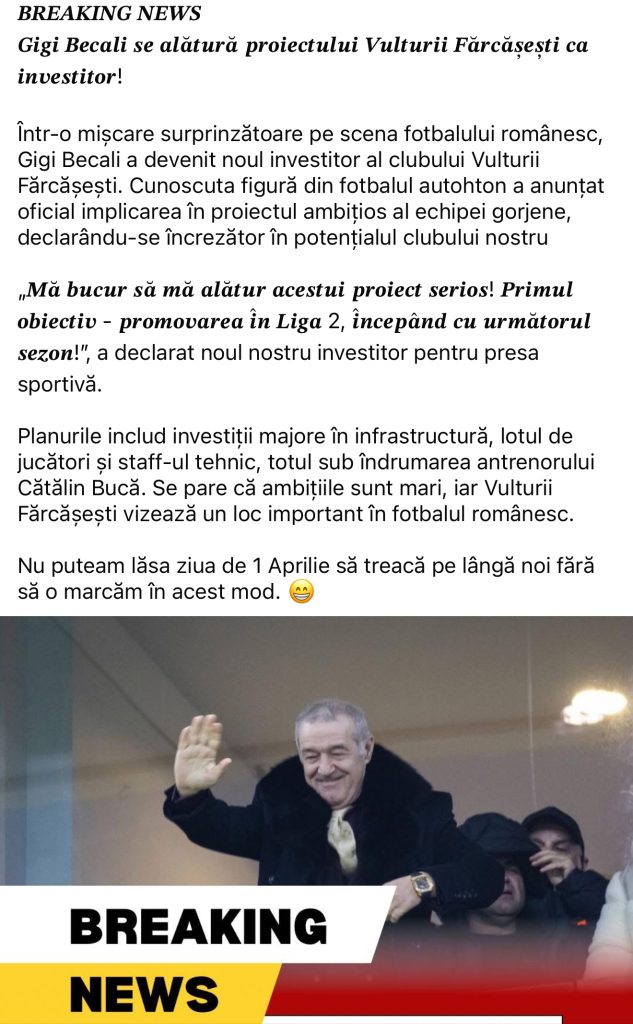 BREAKING NEWS
Gigi Becali se alătură proiectului Vulturii Fărcășești ca investitor!

Într-o mișcare surprinzătoare pe scena fotbalului românesc, Gigi Becali a devenit noul investitor al clubului Vulturii Fărcășești. Cunoscuta figură din fotbalul autohton a anunțat oficial implicarea în proiectul ambițios al echipei gorjene, declarându-se încrezător în potențialul clubului nostru

„Mă bucur să mă alătur acestui proiect serios! Primul obiectiv - promovarea în Liga 2, începând cu următorul sezon!", a declarat noul nostru investitor pentru presa sportivă.

Planurile includ investiții majore în infrastructură, lotul de jucători și staff-ul tehnic, totul sub îndrumarea antrenorului Cătălin Bucă. Se pare că ambițiile sunt mari, iar Vulturii Fărcășești vizează un loc important în fotbalul românesc.

Nu puteam lăsa ziua de 1 Aprilie să treacă pe lângă noi fără să o marcăm în acest mod. 😁

BREAKING
NEWS